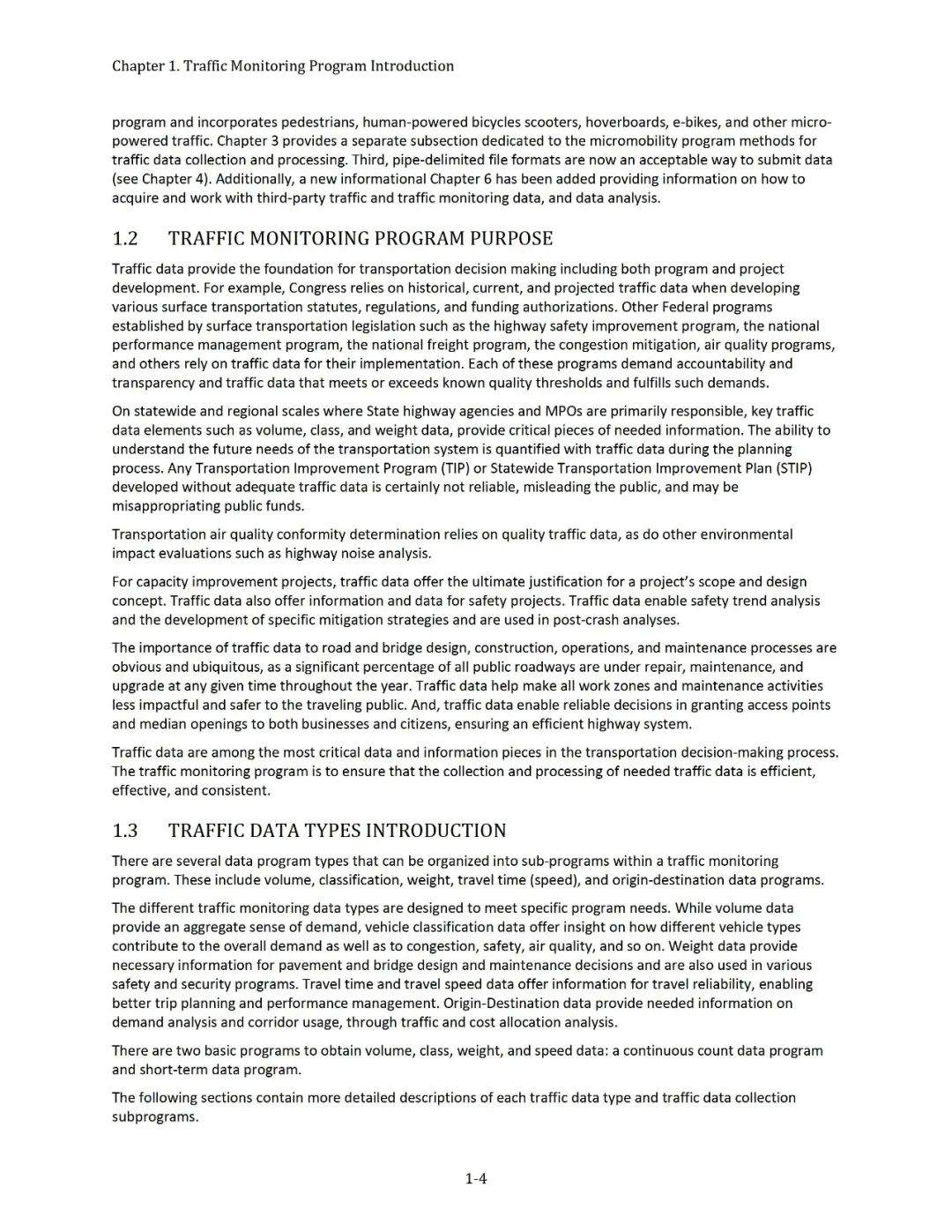 Chapter 1. Traffic Monitoring Program Introduction

program and incorporates pedestrians, human-powered bicycles scooters, hoverboards, e-bikes, and other micro-powered traffic. Chapter 3 provides a separate subsection dedicated to the micromobility program methods for traffic data collection and processing. Third, pipe-delimited file formats are now an acceptable way to submit data (see Chapter 4). Additionally, a new informational Chapter 6 has been added providing information on how to acquire and work with third-party traffic and traffic monitoring data, and data analysis.

1.2 TRAFFIC MONITORING PROGRAM PURPOSE

Traffic data provide the foundation for transportation decision making including both program and project development. For example, Congress relies on historical, current, and projected traffic data when developing various surface transportation statutes, regulations, and funding authorizations. Other Federal programs established by surface transportation legislation such as the highway safety improvement program, the national performance management program, the national freight program, the congestion mitigation, air quality programs, and others rely on traffic data for their implementation. Each of these programs demand accountability and transparency and traffic data that meets or exceeds known quality thresholds and fulfills such demands.

On statewide and regional scales where State highway agencies and MPOs are primarily responsible, key traffic data elements such as volume, class, and weight data, provide critical pieces of needed information. The ability to understand the future needs of the transportation system is quantified with traffic data during the planning process. Any Transportation Improvement Program (TIP) or Statewide Transportation Improvement Plan (STIP) developed without adequate traffic data is certainly not reliable, misleading the public, and may be misappropriating public funds.

Transportation air quality conformity determination relies on quality traffic data, as do other environmental impact evaluations such as highway noise analysis.

For capacity improvement projects, traffic data offer the ultimate justification for a project's scope and design concept. Traffic data also offer information and data for safety projects. Traffic data enable safety trend analysis and the development of specific mitigation strategies and are used in post-crash analyses.

The importance of traffic data to road and bridge design, construction, operations, and maintenance processes are obvious and ubiquitous, as a significant percentage of all public roadways are under repair, maintenance, and upgrade at any given time throughout the year. Traffic data help make all work zones and maintenance activities less impactful and safer to the traveling public. And, traffic data enable reliable decisions in granting access points and median openings to both businesses and citizens, ensuring an efficient highway system.

Traffic data are among the most critical data and information pieces in the transportation decision-making process. The traffic monitoring program is to ensure that the collection and processing of needed traffic data is efficient, effective, and consistent.

1.3 TRAFFIC DATA TYPES INTRODUCTION

There are several data program types that can be organized into sub-programs within a traffic monitoring program. These include volume, classification, weight, travel time (speed), and origin-destination data programs.

The different traffic monitoring data types are designed to meet specific program needs. While volume data provide an aggregate sense of demand, vehicle classification data offer insight on how different vehicle types contribute to the overall demand as well as to congestion, safety, air quality, and so on. Weight data provide necessary information for pavement and bridge design and maintenance decisions and are also used in various safety and security programs. Travel time and travel speed data offer information for travel reliability, enabling better trip planning and performance management. Origin-Destination data provide needed information on demand analysis and corridor usage, through traffic and cost allocation analysis.

There are two basic programs to obtain volume, class, weight, and speed data: a continuous count data program and short-term data program.

The following sections contain more detailed descriptions of each traffic data type and traffic data collection subprograms.

1-4